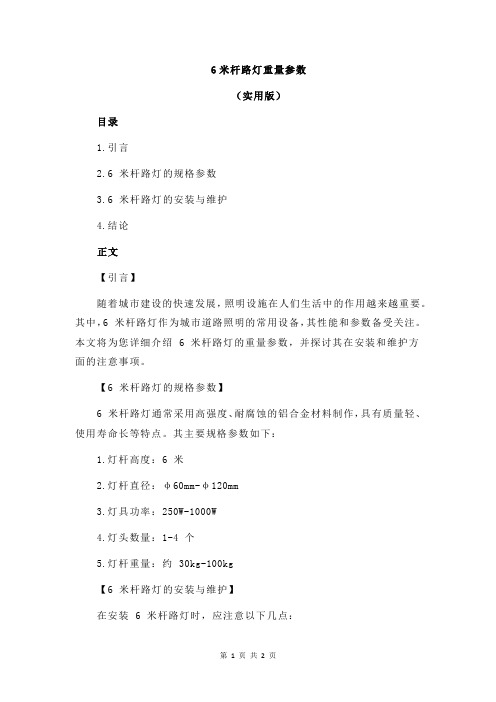 6 米杆路灯重量参数

（实用版）

目录

1.引言

2.6 米杆路灯的规格参数

3.6 米杆路灯的安装与维护

4.结论

正文

【引言】

随着城市建设的快速发展，照明设施在人们生活中的作用越来越重要。其中，6 米杆路灯作为城市道路照明的常用设备，其性能和参数备受关注。本文将为您详细介绍 6 米杆路灯的重量参数，并探讨其在安装和维护方面的注意事项。

【6 米杆路灯的规格参数】

6 米杆路灯通常采用高强度、耐腐蚀的铝合金材料制作，具有质量轻、使用寿命长等特点。其主要规格参数如下：

1.灯杆高度：6 米

2.灯杆直径：φ60mm-φ120mm

3.灯具功率：250W-1000W

4.灯头数量：1-4 个

5.灯杆重量：约 30kg-100kg

【6 米杆路灯的安装与维护】

在安装 6 米杆路灯时，应注意以下几点：

第 1 页 共 2 页